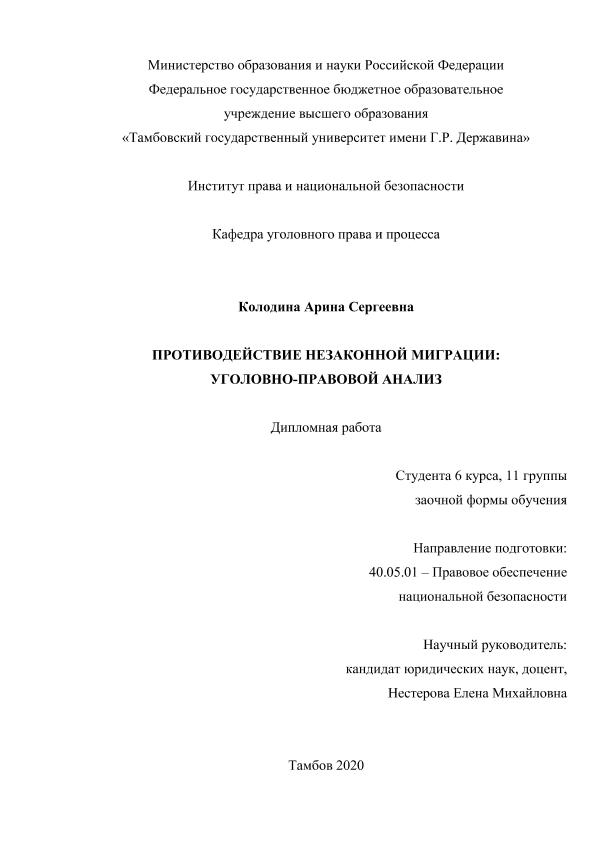 Министерство образования и науки Российской Федерации
Федеральное государственное бюджетное образовательное
учреждение высшего образования
«Тамбовский государственный университет имени Г.Р. Державина»

Институт права и национальной безопасности

Кафедра уголовного права и процесса

Колодина Арина Сергеевна

ПРОТИВОДЕЙСТВИЕ НЕЗАКОННОЙ МИГРАЦИИ:
УГОЛОВНО-ПРАВОВОЙ АНАЛИЗ

Дипломная работа

Студента 6 курса, 11 группы
заочной формы обучения

Направление подготовки:
40.05.01 – Правовое обеспечение
национальной безопасности

Научный руководитель:
кандидат юридических наук, доцент,
Нестерова Елена Михайловна

Тамбов 2020